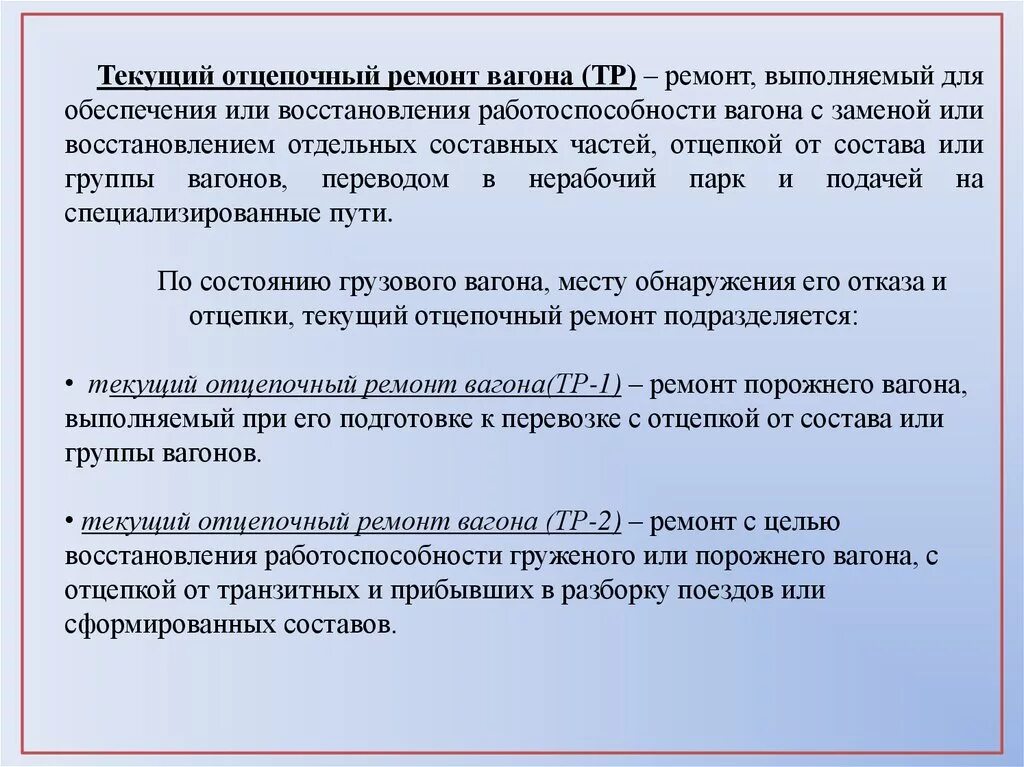 Текущий отцепочный ремонт вагона (ТР) – ремонт, выполняемый для обеспечения или восстановления работоспособности вагона с заменой или восстановлением отдельных составных частей, отцепкой от состава или группы вагонов, переводом в нерабочий парк и подачей на специализированные пути.

По состоянию грузового вагона, месту обнаружения его отказа и отцепки, текущий отцепочный ремонт подразделяется:

• текущий отцепочный ремонт вагона(ТР-1) – ремонт порожнего вагона, выполняемый при его подготовке к перевозке с отцепкой от состава или группы вагонов.

• текущий отцепочный ремонт вагона (ТР-2) – ремонт с целью восстановления работоспособности груженого или порожнего вагона, с отцепкой от транзитных и прибывших в разборку поездов или сформированных составов.